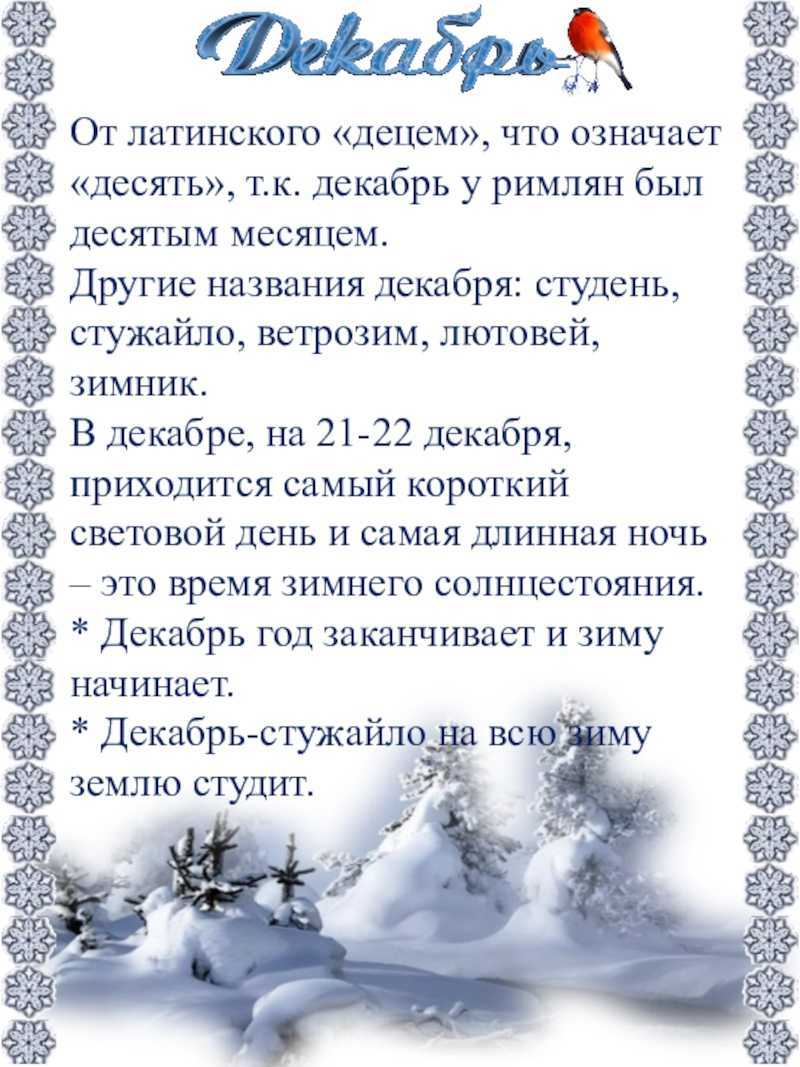 Декабрь

От латинского «децем», что означает «десять», т.к. декабрь у римлян был десятым месяцем.
Другие названия декабря: студень, стужайло, ветрозим, лютовей, зимник.
В декабре, на 21-22 декабря, приходится самый короткий световой день и самая длинная ночь – это время зимнего солнцестояния.
* Декабрь год заканчивает и зиму начинает.
* Декабрь-стужайло на всю зиму землю студит.